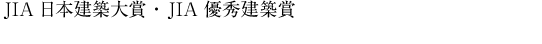 JIA 日本建築大賞・JIA 優秀建築賞